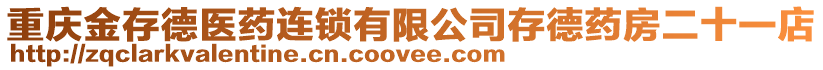 重庆金存德医药连锁有限公司存德药房二十一店
http://zqclarkvalentine.cn.coovee.com